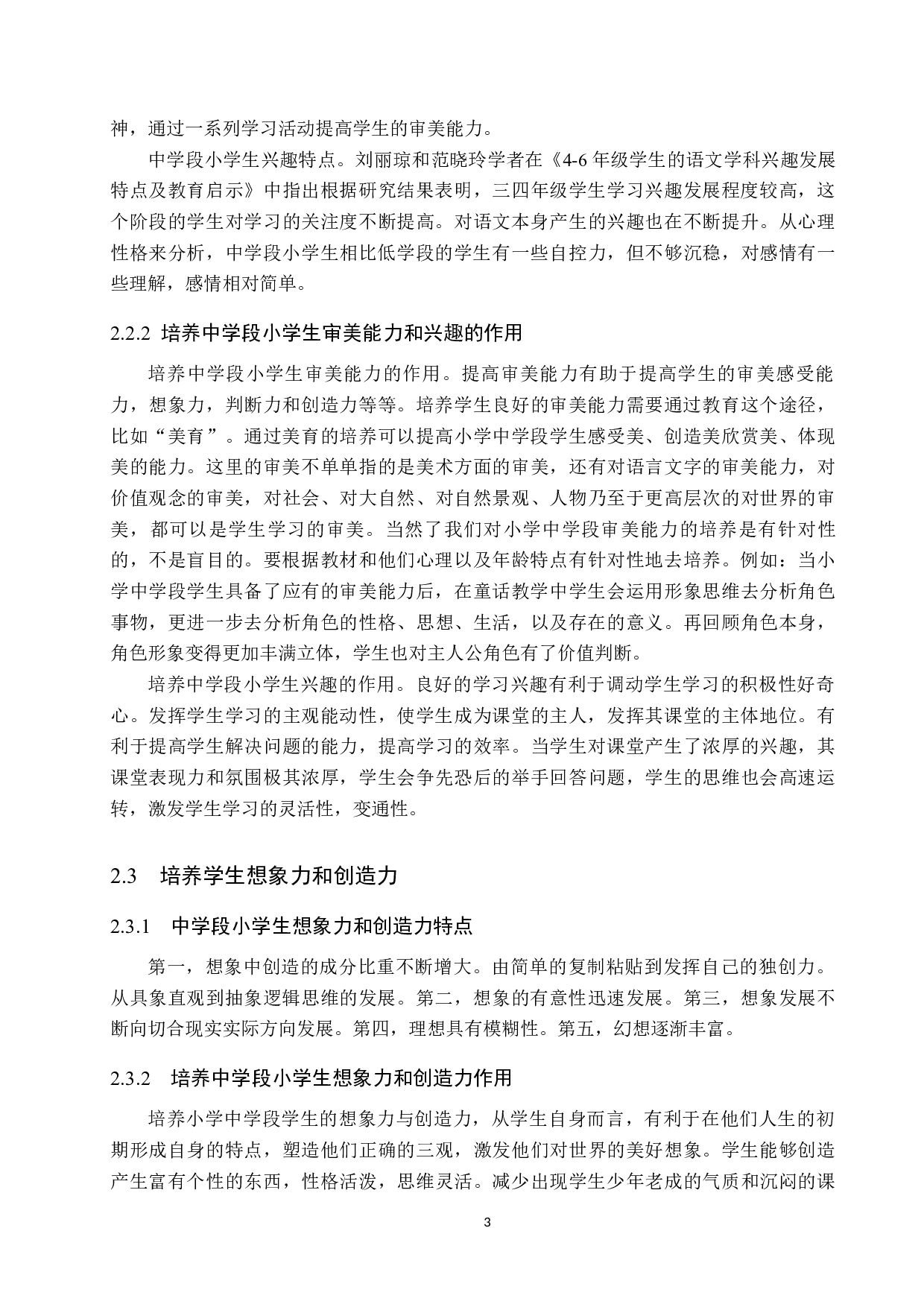 神，通过一系列学习活动提高学生的审美能力。

中学段小学生兴趣特点。刘丽琼和范晓玲学者在《4-6 年级学生的语文学科兴趣发展特点及教育启示》中指出根据研究结果表明，三四年级学生学习兴趣发展程度较高，这个阶段的学生对学习的关注度不断提高。对语文本身产生的兴趣也在不断提升。从心理性格来分析，中学段小学生相比低学段的学生有一些自控力，但不够沉稳，对感情有一些理解，感情相对简单。

2.2.2 培养中学段小学生审美能力和兴趣的作用

培养中学段小学生审美能力的作用。提高审美能力有助于提高学生的审美感受能力，想象力，判断力和创造力等等。培养学生良好的审美能力需要通过教育这个途径，比如“美育”。通过美育的培养可以提高小学中学段学生感受美、创造美欣赏美、体现美的能力。这里的审美不单单指的是美术方面的审美，还有对语言文字的审美能力，对价值观念的审美，对社会、对大自然、对自然景观、人物乃至于更高层次的对世界的审美，都可以是学生学习的审美。当然了我们对小学中学段审美能力的培养是有针对性的，不是盲目的。要根据教材和他们心理以及年龄特点有针对性地去培养。例如：当小学中学段学生具备了应有的审美能力后，在童话教学中学生会运用形象思维去分析角色事物，更进一步去分析角色的性格、思想、生活，以及存在的意义。再回顾角色本身，角色形象变得更加丰满立体，学生也对主人公角色有了价值判断。

培养中学段小学生兴趣的作用。良好的学习兴趣有利于调动学生学习的积极性好奇心。发挥学生学习的主观能动性，使学生成为课堂的主人，发挥其课堂的主体地位。有利于提高学生解决问题的能力，提高学习的效率。当学生对课堂产生了浓厚的兴趣，其课堂表现力和氛围极其浓厚，学生会争先恐后的举手回答问题，学生的思维也会高速运转，激发学生学习的灵活性，变通性。

2.3 培养学生想象力和创造力

2.3.1 中学段小学生想象力和创造力特点

第一，想象中创造的成分比重不断增大。由简单的复制粘贴到发挥自己的独创力。从具象直观到抽象逻辑思维的发展。第二，想象的有意性迅速发展。第三，想象发展不断向切合现实实际方向发展。第四，理想具有模糊性。第五，幻想逐渐丰富。

2.3.2 培养中学段小学生想象力和创造力作用

培养小学中学段学生的想象力与创造力，从学生自身而言，有利于在他们人生的初期形成自身的特点，塑造他们正确的三观，激发他们对世界的美好想象。学生能够创造产生富有个性的东西，性格活泼，思维灵活。减少出现学生少年老成的气质和沉闷的课

3